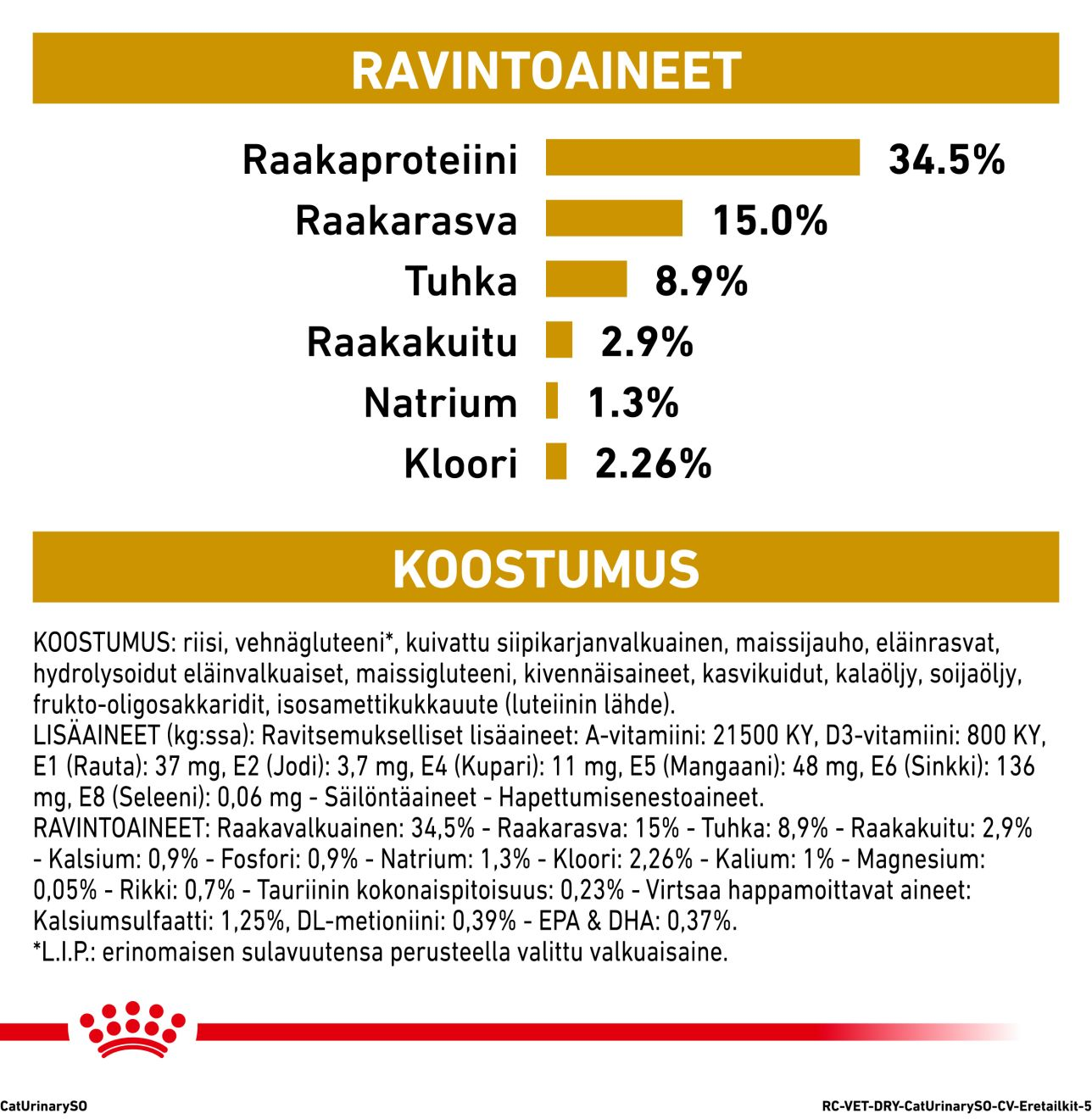 RAVINTOAINEET

Raakaproteiini 34.5%
Raakarasva 15.0%
Tuhka 8.9%
Raakakuitu 2.9%
Natrium 1.3%
Kloori 2.26%

KOOSTUMUS

KOOSTUMUS: riisi, vehnägluteeni*, kuivattu siipikarjanvalkuainen, maissijauho, eläinrasvat, hydrolysoidut eläinvalkuaiset, maissigluteeni, kivennäisaineet, kasvikuidut, kalaöljy, soijaöljy, frukto-oligosakkaridit, isosamettikukkauute (luteiinin lähde).
LISÄAINEET (kg:ssa): Ravitsemukselliset lisäaineet: A-vitamiini: 21500 KY, D3-vitamiini: 800 KY, E1 (Rauta): 37 mg, E2 (Jodi): 3,7 mg, E4 (Kupari): 11 mg, E5 (Mangaani): 48 mg, E6 (Sinkki): 136 mg, E8 (Seleeni): 0,06 mg - Säilöntäaineet - Hapettumisenestoaineet.
RAVINTOAINEET: Raakavalkuainen: 34,5% - Raakarasva: 15% - Tuhka: 8,9% - Raakakuitu: 2,9% - Kalsium: 0,9% - Fosfori: 0,9% - Natrium: 1,3% - Kloori: 2,26% - Kalium: 1% - Magnesium: 0,05% - Rikki: 0,7% - Tauriinin kokonaispitoisuus: 0,23% - Virtsaa happamoittavat aineet: Kalsiumsulfaatti: 1,25%, DL-metioniini: 0,39% - EPA & DHA: 0,37%.
*L.I.P.: erinomaisen sulavuutensa perusteella valittu valkuaisaine.

CatUrinarySO
RC-VET-DRY-CatUrinarySO-CV-Eretailkit-5